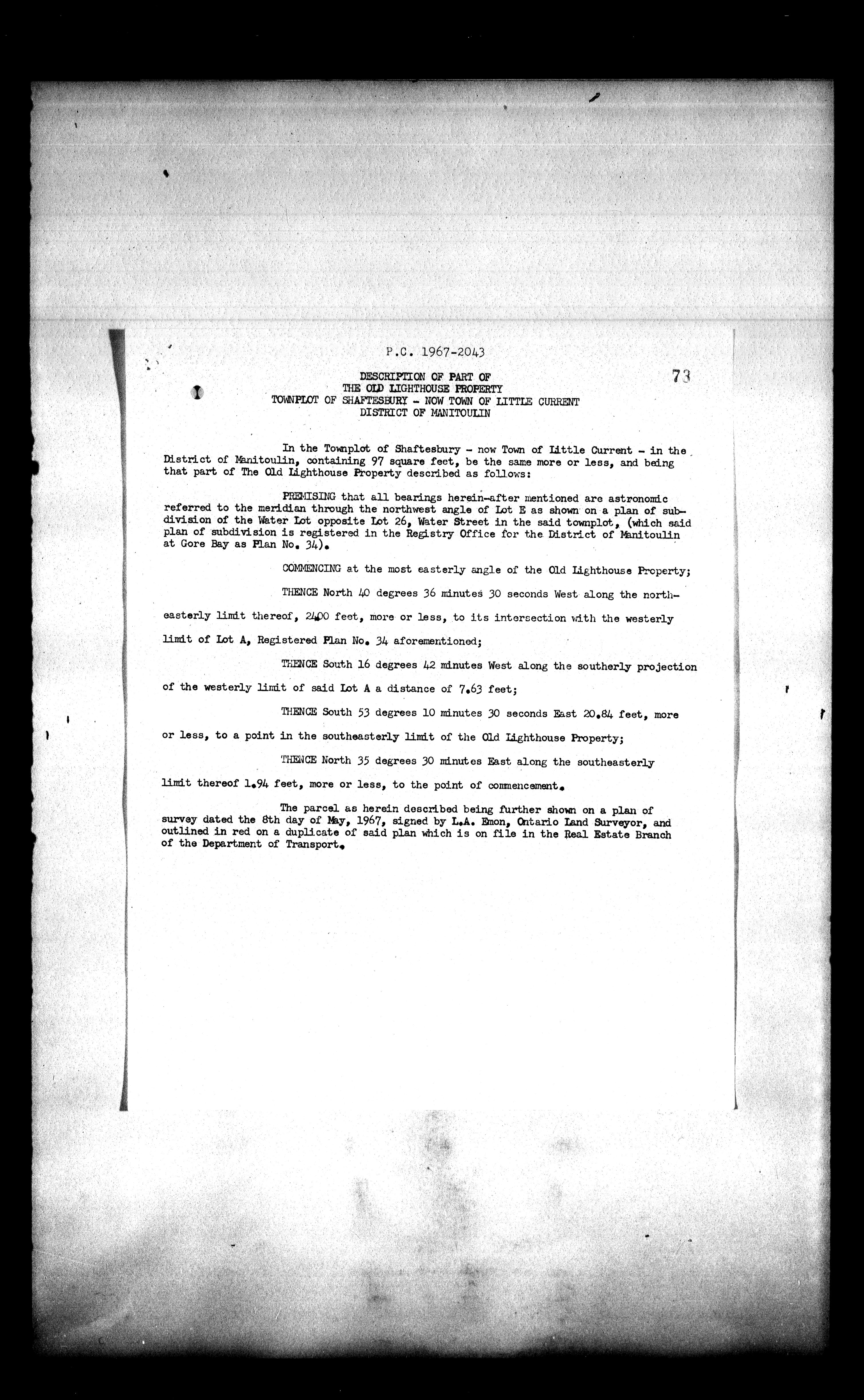 P.C. 1967-2043

73

DESCRIPTION OF PART OF
THE OLD LIGHTHOUSE PROPERTY
TOWNPLOT OF SHAFTESBURY - NOW TOWN OF LITTLE CURRENT
DISTRICT OF MANITOULIN

In the Townplot of Shaftesbury - now Town of Little Current - in the District of Manitoulin, containing 97 square feet, be the same more or less, and being that part of The Old Lighthouse Property described as follows:

PREMISING that all bearings herein-after mentioned are astronomic referred to the meridian through the northwest angle of Lot E as shown on a plan of subdivision of the Water Lot opposite Lot 26, Water Street in the said townplot, (which said plan of subdivision is registered in the Registry Office for the District of Manitoulin at Gore Bay as Plan No. 34).

COMMENCING at the most easterly angle of the Old Lighthouse Property;

THENCE North 40 degrees 36 minutes 30 seconds West along the northeasterly limit thereof, 24.00 feet, more or less, to its intersection with the westerly limit of Lot A, Registered Plan No. 34 aforementioned;

THENCE South 16 degrees 42 minutes West along the southerly projection of the westerly limit of said Lot A a distance of 7.63 feet;

THENCE South 53 degrees 10 minutes 30 seconds East 20.84 feet, more or less, to a point in the southeasterly limit of the Old Lighthouse Property;

THENCE North 35 degrees 30 minutes East along the southeasterly limit thereof 1.94 feet, more or less, to the point of commencement.

The parcel as herein described being further shown on a plan of survey dated the 8th day of May, 1967, signed by L.A. Emon, Ontario Land Surveyor, and outlined in red on a duplicate of said plan which is on file in the Real Estate Branch of the Department of Transport.